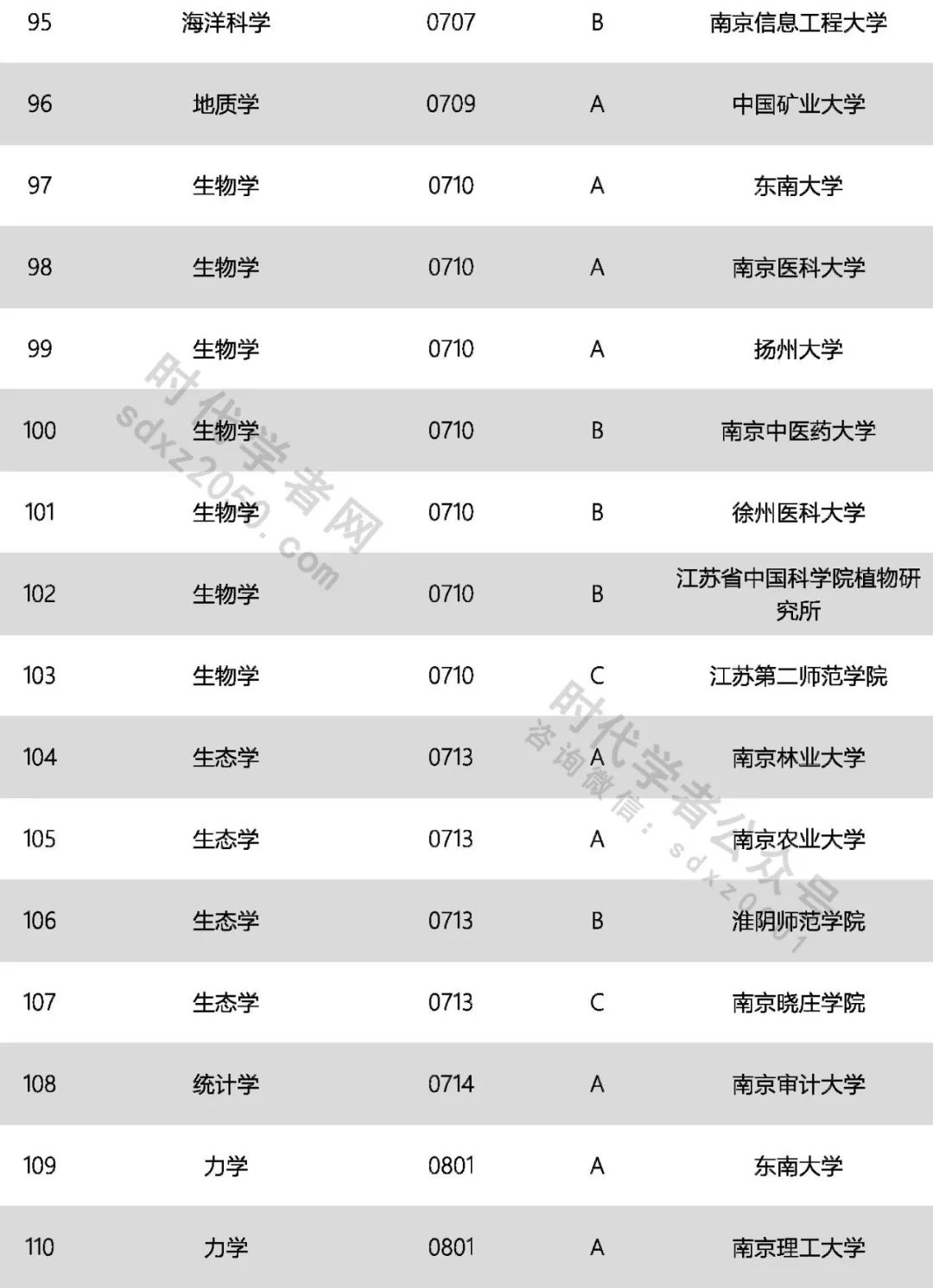 | 95 | 海洋科学 | 0707 | B | 南京信息工程大学 |
|---|---|---|---|---|
| 96 | 地质学 | 0709 | A | 中国矿业大学 |
| 97 | 生物学 | 0710 | A | 东南大学 |
| 98 | 生物学 | 0710 | A | 南京医科大学 |
| 99 | 生物学 | 0710 | A | 扬州大学 |
| 100 | 生物学 | 0710 | B | 南京中医药大学 |
| 101 | 生物学 | 0710 | B | 徐州医科大学 |
| 102 | 生物学 | 0710 | B | 江苏省中国科学院植物研究所 |
| 103 | 生物学 | 0710 | C | 江苏第二师范学院 |
| 104 | 生态学 | 0713 | A | 南京林业大学 |
| 105 | 生态学 | 0713 | A | 南京农业大学 |
| 106 | 生态学 | 0713 | B | 淮阴师范学院 |
| 107 | 生态学 | 0713 | C | 南京晓庄学院 |
| 108 | 统计学 | 0714 | A | 南京审计大学 |
| 109 | 力学 | 0801 | A | 东南大学 |
| 110 | 力学 | 0801 | A | 南京理工大学 |

时代学者网 sdxz2050.com

时代学者公众号 咨询微信：sdxz2001